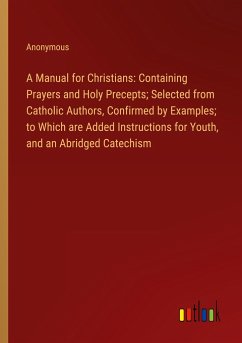 Anonymous

A Manual for Christians: Containing Prayers and Holy Precepts; Selected from Catholic Authors, Confirmed by Examples; to Which are Added Instructions for Youth, and an Abridged Catechism

outlook